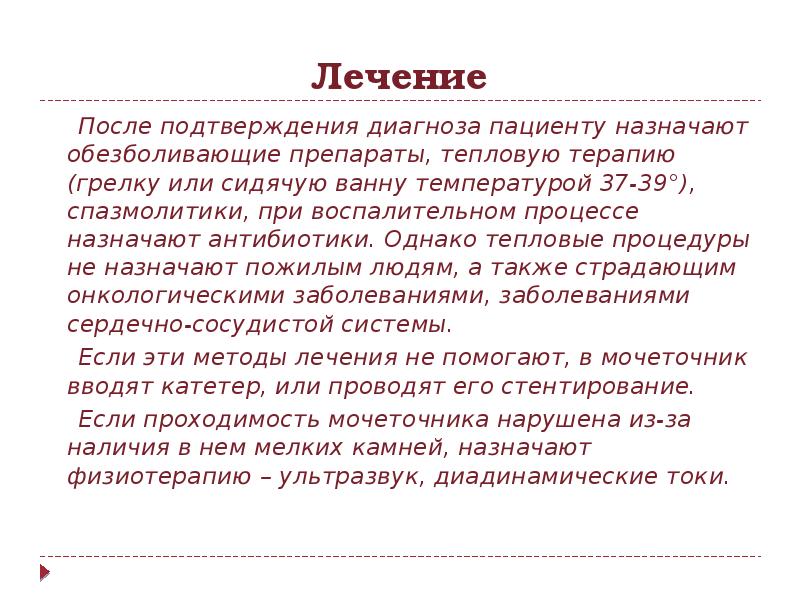 Лечение

После подтверждения диагноза пациенту назначают обезболивающие препараты, тепловую терапию (грелку или сидячую ванну температурой 37-39°), спазмолитики, при воспалительном процессе назначают антибиотики. Однако тепловые процедуры не назначают пожилым людям, а также страдающим онкологическими заболеваниями, заболеваниями сердечно-сосудистой системы.

Если эти методы лечения не помогают, в мочеточник вводят катетер, или проводят его стентирование.

Если проходимость мочеточника нарушена из-за наличия в нем мелких камней, назначают физиотерапию – ультразвук, диадинамические токи.